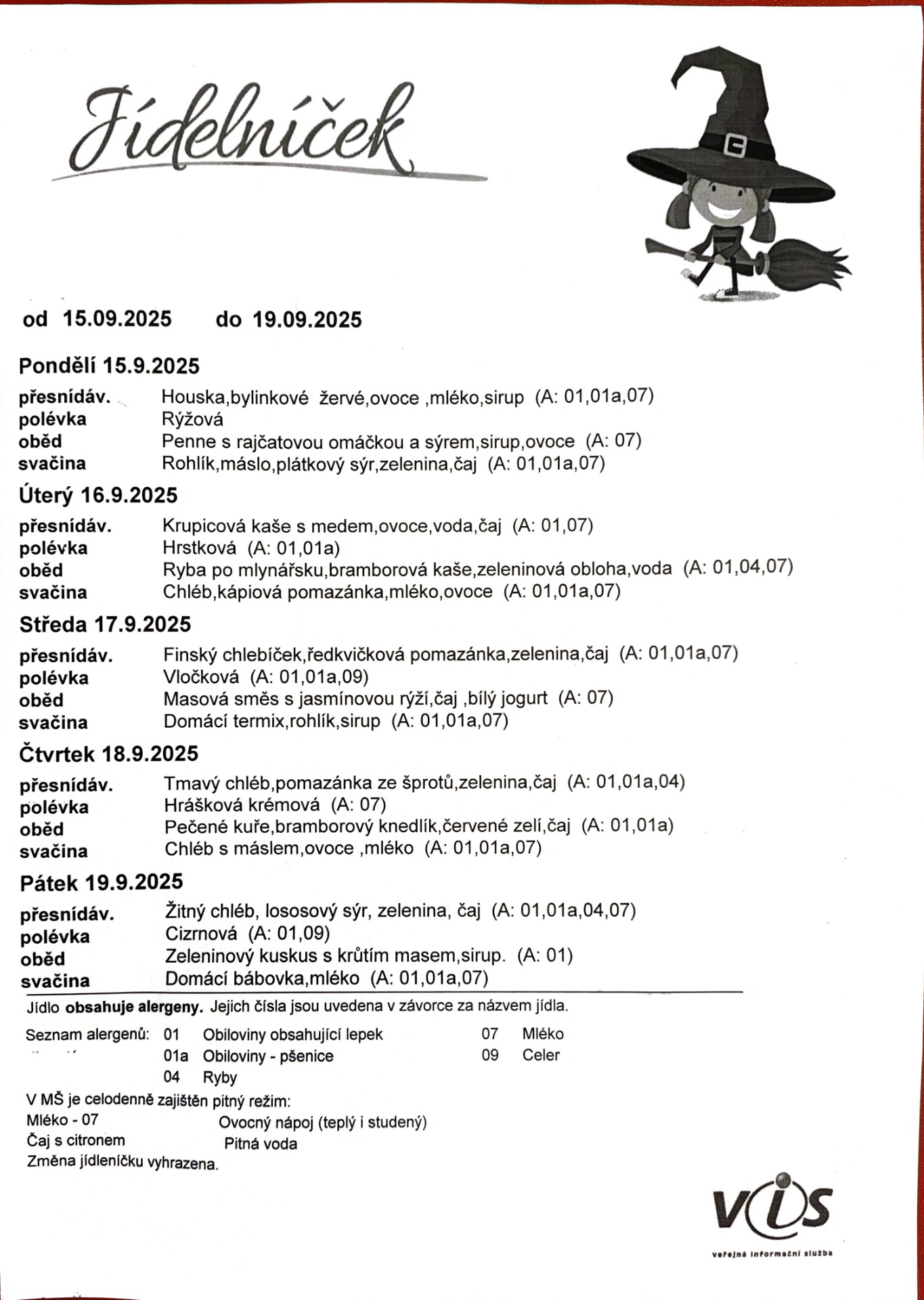 Jídelníček

od 15.09.2025 do 19.09.2025

Pondělí 15.9.2025

přesnídáv. Houska,bylinkové žervé,ovoce ,mléko,sirup (A: 01,01a,07)
polévka Rýžová
oběd Penne s rajčatovou omáčkou a sýrem,sirup,ovoce (A: 07)
svačina Rohlík,máslo,plátkový sýr,zelenina,čaj (A: 01,01a,07)

Úterý 16.9.2025

přesnídáv. Krupicová kaše s medem,ovoce,voda,čaj (A: 01,07)
polévka Hrstková (A: 01,01a)
oběd Ryba po mlynářsku,bramborová kaše,zeleninová obloha,voda (A: 01,04,07)
svačina Chléb,kápiová pomazánka,mléko,ovoce (A: 01,01a,07)

Středa 17.9.2025

přesnídáv. Finský chlebíček,ředkvičková pomazánka,zelenina,čaj (A: 01,01a,07)
polévka Vločková (A: 01,01a,09)
oběd Masová směs s jasmínovou rýží,čaj ,bílý jogurt (A: 07)
svačina Domácí termix,rohlík,sirup (A: 01,01a,07)

Čtvrtek 18.9.2025

přesnídáv. Tmavý chléb,pomazánka ze šprotů,zelenina,čaj (A: 01,01a,04)
polévka Hrášková krémová (A: 07)
oběd Pečené kuře,bramborový knedlík,červené zelí,čaj (A: 01,01a)
svačina Chléb s máslem,ovoce ,mléko (A: 01,01a,07)

Pátek 19.9.2025

přesnídáv. Žitný chléb, lososový sýr, zelenina, čaj (A: 01,01a,04,07)
polévka Cizrnová (A: 01,09)
oběd Zeleninový kuskus s krůtím masem,sirup. (A: 01)
svačina Domácí bábovka,mléko (A: 01,01a,07)

Jídlo obsahuje alergeny. Jejich čísla jsou uvedena v závorce za názvem jídla.

Seznam alergenů: 01 Obiloviny obsahující lepek
01a Obiloviny - pšenice
04 Ryby
07 Mléko
09 Celer

V MŠ je celodenně zajištěn pitný režim:
Mléko - 07
Čaj s citronem
Ovocný nápoj (teplý i studený)
Pitná voda
Změna jídleníčku vyhrazena.

VIS
veřejná informační služba